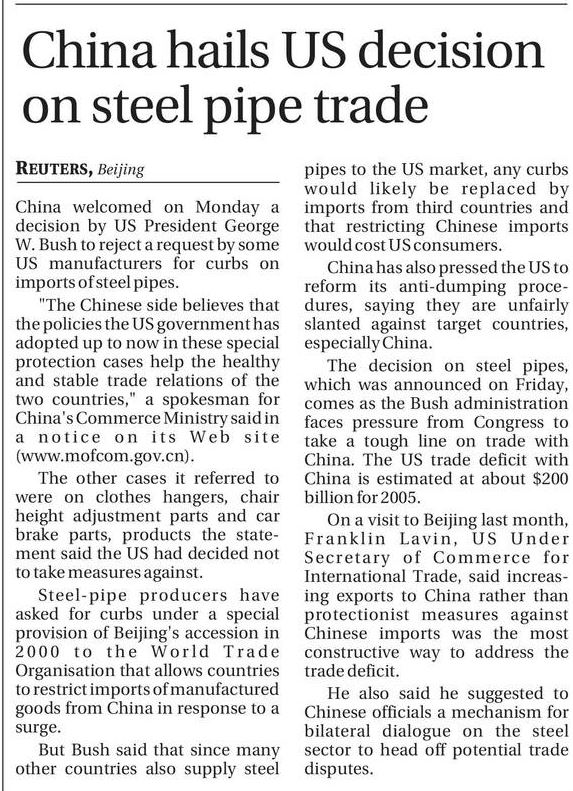 China hails US decision on steel pipe trade

REUTERS, Beijing

China welcomed on Monday a decision by US President George W. Bush to reject a request by some US manufacturers for curbs on imports of steel pipes.

"The Chinese side believes that the policies the US government has adopted up to now in these special protection cases help the healthy and stable trade relations of the two countries," a spokesman for China's Commerce Ministry said in a notice on its Web site (www.mofcom.gov.cn).

The other cases it referred to were on clothes hangers, chair height adjustment parts and car brake parts, products the statement said the US had decided not to take measures against.

Steel-pipe producers have asked for curbs under a special provision of Beijing's accession in 2000 to the World Trade Organisation that allows countries to restrict imports of manufactured goods from China in response to a surge.

But Bush said that since many other countries also supply steel pipes to the US market, any curbs would likely be replaced by imports from third countries and that restricting Chinese imports would cost US consumers.

China has also pressed the US to reform its anti-dumping procedures, saying they are unfairly slanted against target countries, especially China.

The decision on steel pipes, which was announced on Friday, comes as the Bush administration faces pressure from Congress to take a tough line on trade with China. The US trade deficit with China is estimated at about $200 billion for 2005.

On a visit to Beijing last month, Franklin Lavin, US Under Secretary of Commerce for International Trade, said increasing exports to China rather than protectionist measures against Chinese imports was the most constructive way to address the trade deficit.

He also said he suggested to Chinese officials a mechanism for bilateral dialogue on the steel sector to head off potential trade disputes.